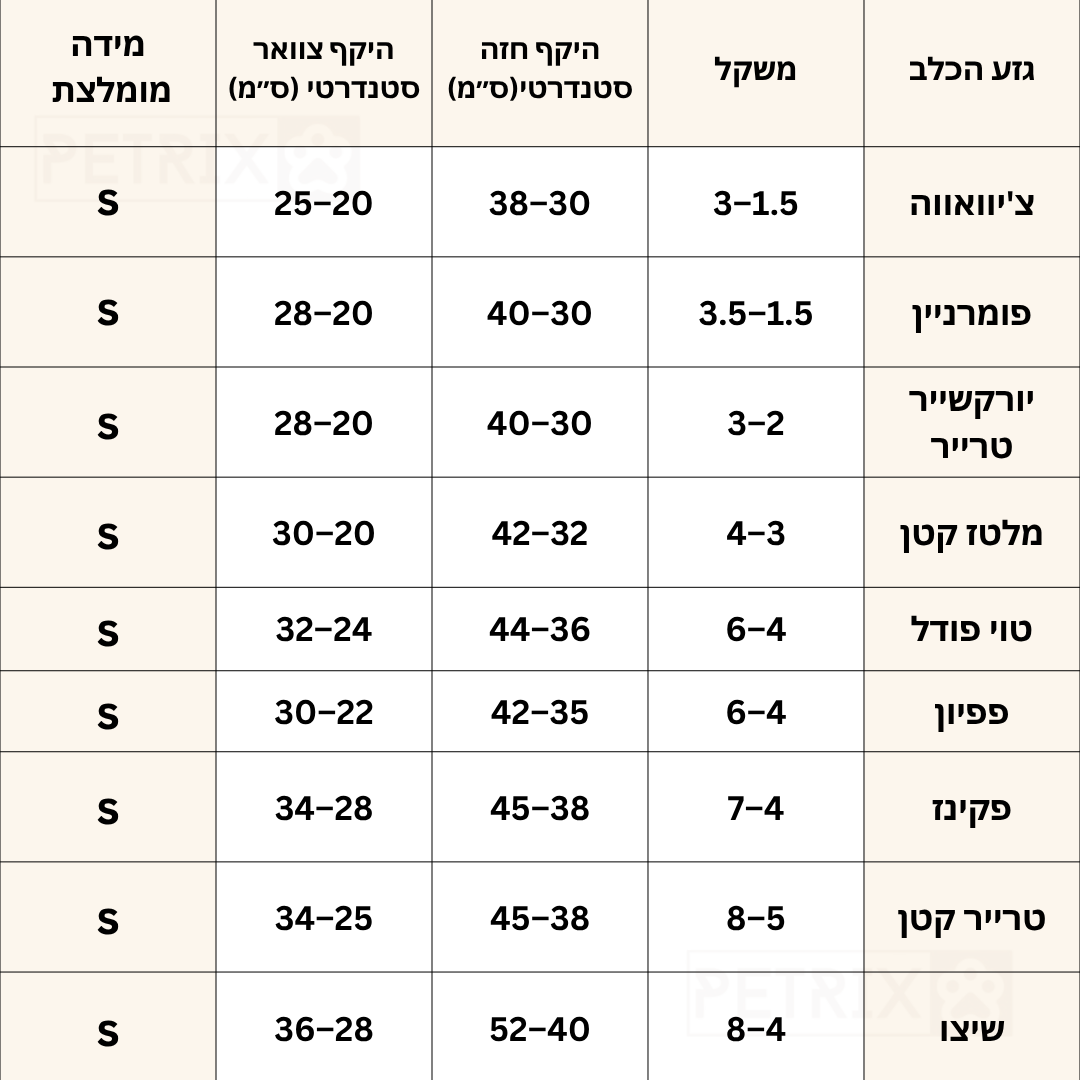 | גזע הכלב | משקל | היקף חזה סטנדרטי(ס״מ) | היקף צוואר סטנדרטי (ס״מ) | מידה מומלצת |
|---|---|---|---|---|
| צ'יוואווה | 3–1.5 | 38–30 | 25–20 | S |
| פומרניין | 3.5–1.5 | 40–30 | 28–20 | S |
| יורקשייר טרייר | 3–2 | 40–30 | 28–20 | S |
| מלטז קטן | 4–3 | 42–32 | 30–20 | S |
| טוי פודל | 6–4 | 44–36 | 32–24 | S |
| פפיון | 6–4 | 42–35 | 30–22 | S |
| פקינז | 7–4 | 45–38 | 34–28 | S |
| טרייר קטן | 8–5 | 45–38 | 34–25 | S |
| שיצו | 8–4 | 52–40 | 36–28 | S |

PETRIX
PETRIX